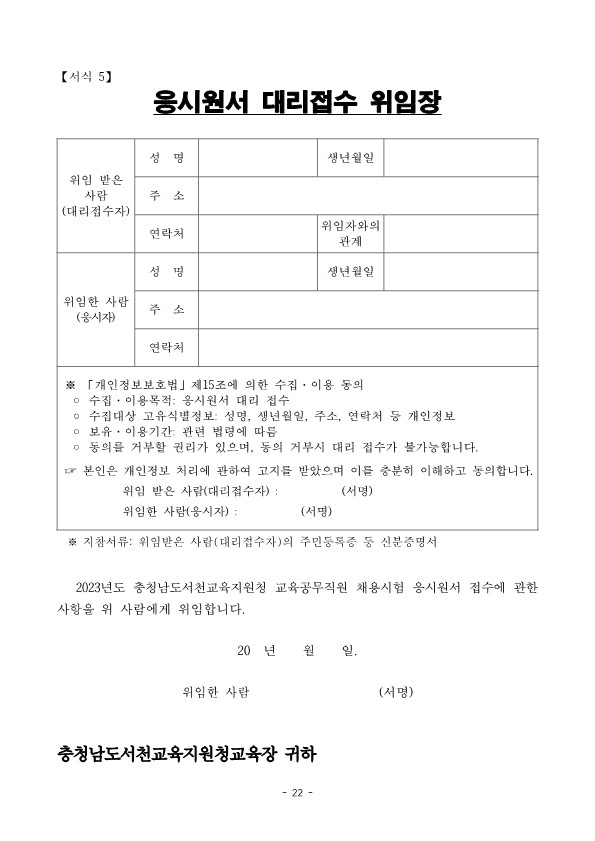 【서식 5】

응시원서 대리접수 위임장

| 위임 받은 사람 (대리접수자) | 성 명 | | 생년월일 | |
|---|---|---|---|---|
| | 주 소 | | | |
| | 연락처 | | 위임자와의 관계 | |
| 위임한 사람 (응시자) | 성 명 | | 생년월일 | |
| | 주 소 | | | |
| | 연락처 | | | |

※ 「개인정보보호법」 제15조에 의한 수집·이용 동의
○ 수집·이용목적: 응시원서 대리 접수
○ 수집대상 고유식별정보: 성명, 생년월일, 주소, 연락처 등 개인정보
○ 보유·이용기간: 관련 법령에 따름
○ 동의를 거부할 권리가 있으며, 동의 거부시 대리 접수가 불가능합니다.
☞ 본인은 개인정보 처리에 관하여 고지를 받았으며 이를 충분히 이해하고 동의합니다.
위임 받은 사람(대리접수자) : (서명)
위임한 사람(응시자) : (서명)

※ 지참서류: 위임받은 사람(대리접수자)의 주민등록증 등 신분증명서

2023년도 충청남도서천교육지원청 교육공무직원 채용시험 응시원서 접수에 관한 사항을 위 사람에게 위임합니다.

20 년 월 일.

위임한 사람 (서명)

충청남도서천교육지원청교육장 귀하

- 22 -